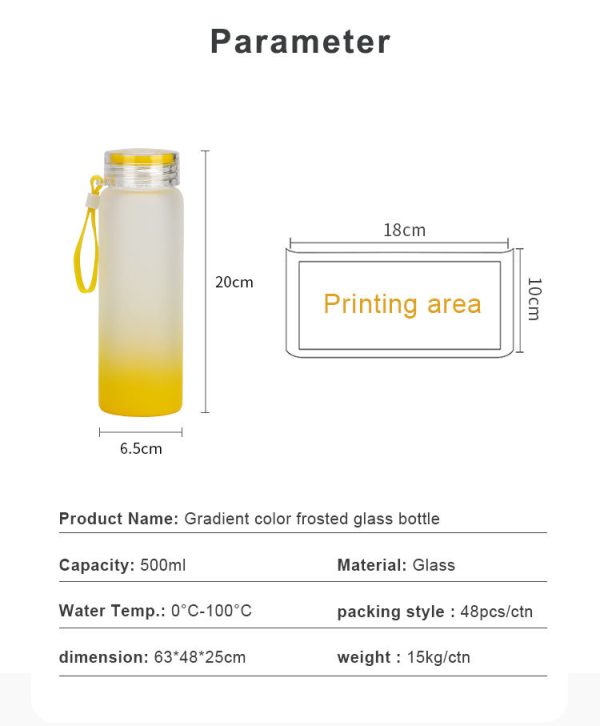 Parameter

20cm

6.5cm

18cm

Printing area

10cm

Product Name: Gradient color frosted glass bottle

Capacity: 500ml

Material: Glass

Water Temp.: 0°C-100°C

packing style : 48pcs/ctn

dimension: 63*48*25cm

weight : 15kg/ctn